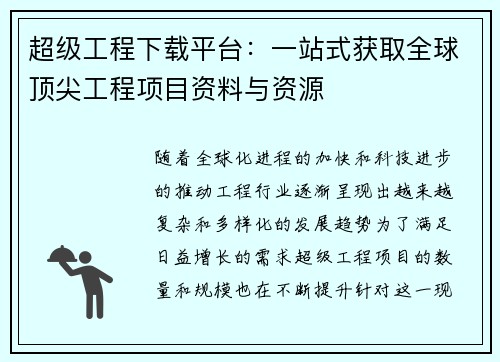 超级工程下载平台：一站式获取全球顶尖工程项目资料与资源

随着全球化进程的加快和科技进步的推动工程行业逐渐呈现出越来越复杂和多样化的发展趋势为了满足日益增长的需求超级工程项目的数量和规模也在不断提升针对这一现